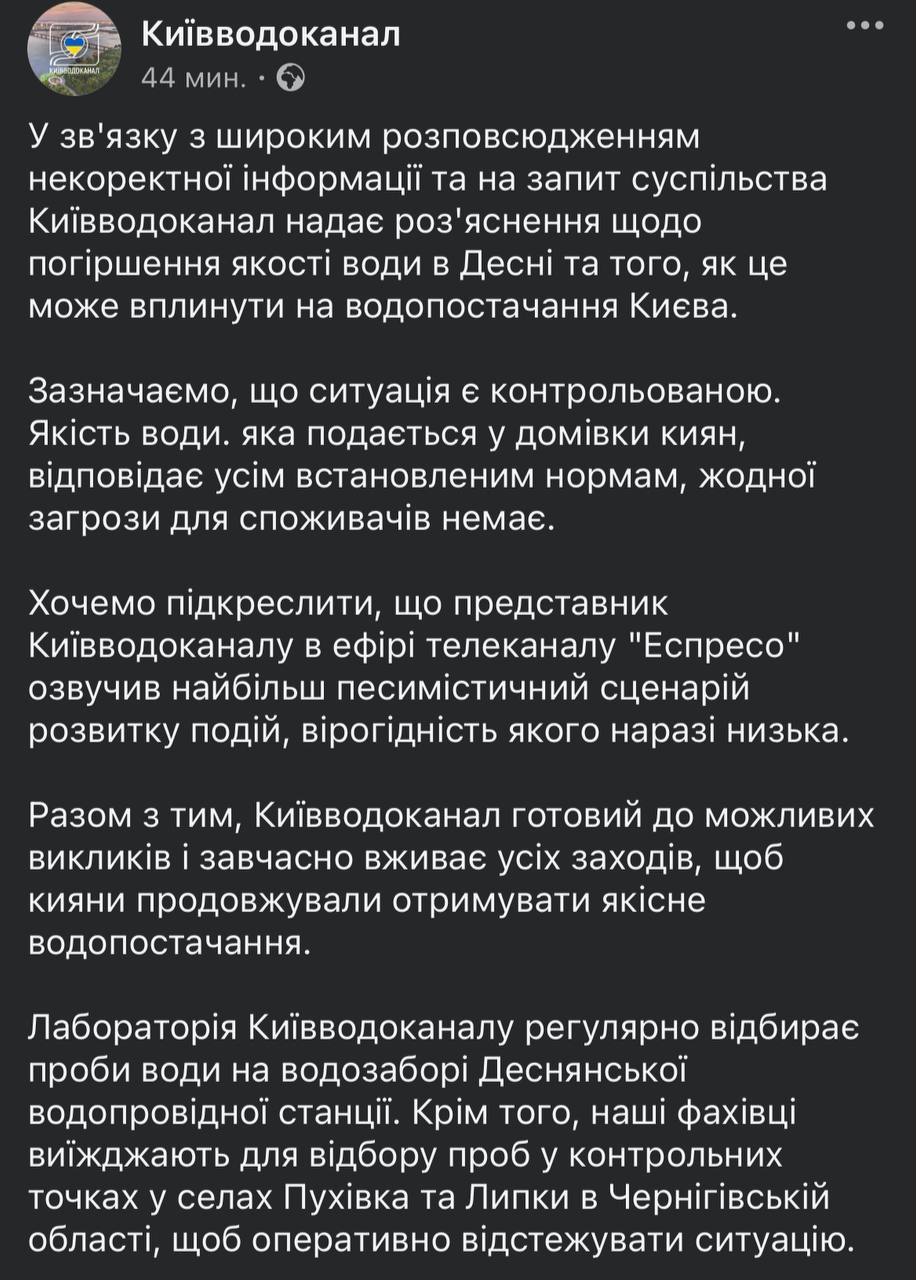 КИЇВВОДОКАНАЛ

Київводоканал
44 мин. ·

...

У зв'язку з широким розповсюдженням некоректної інформації та на запит суспільства Київводоканал надає роз'яснення щодо погіршення якості води в Десні та того, як це може вплинути на водопостачання Києва.

Зазначаємо, що ситуація є контрольованою. Якість води. яка подається у домівки киян, відповідає усім встановленим нормам, жодної загрози для споживачів немає.

Хочемо підкреслити, що представник Київводоканалу в ефірі телеканалу "Еспресо" озвучив найбільш песимістичний сценарій розвитку подій, вірогідність якого наразі низька.

Разом з тим, Київводоканал готовий до можливих викликів і завчасно вживає усіх заходів, щоб кияни продовжували отримувати якісне водопостачання.

Лабораторія Київводоканалу регулярно відбирає проби води на водозаборі Деснянської водопровідної станції. Крім того, наші фахівці виїжджають для відбору проб у контрольних точках у селах Пухівка та Липки в Чернігівській області, щоб оперативно відстежувати ситуацію.